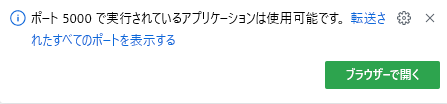 ポート 5000 で実行されているアプリケーションは使用可能です。転送されたすべてのポートを表示する

ブラウザーで開く